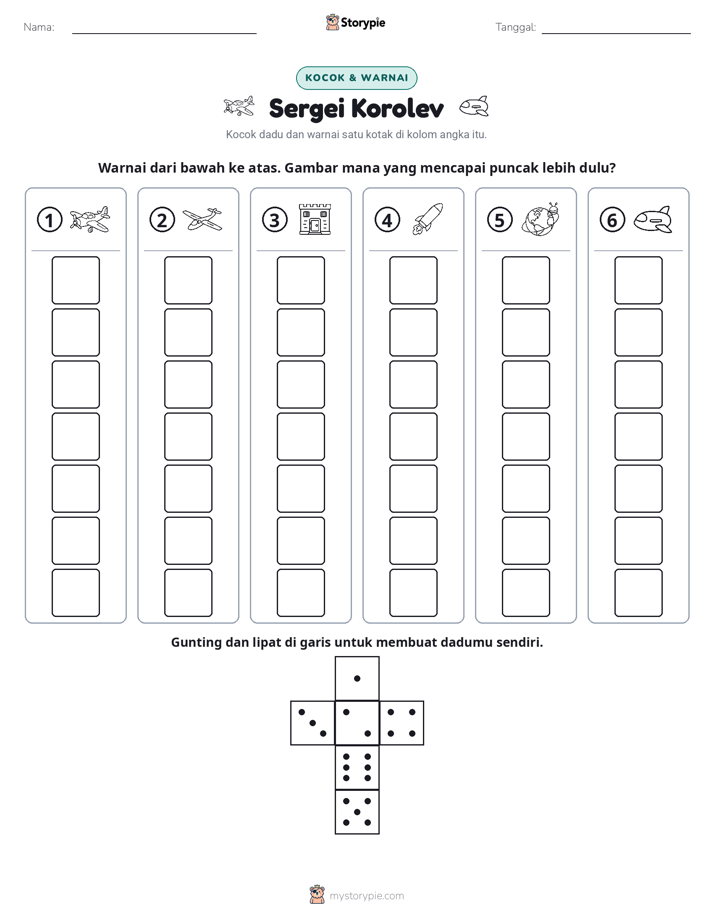 Nama: ____ Storypie Tanggal: ____

KOCOK & WARNAI

Sergei Korolev

Kocok dadu dan warnai satu kotak di kolom angka itu.

Warnai dari bawah ke atas. Gambar mana yang mencapai puncak lebih dulu?

1 2 3 4 5 6

Gunting dan lipat di garis untuk membuat dadumu sendiri.

mystorypie.com